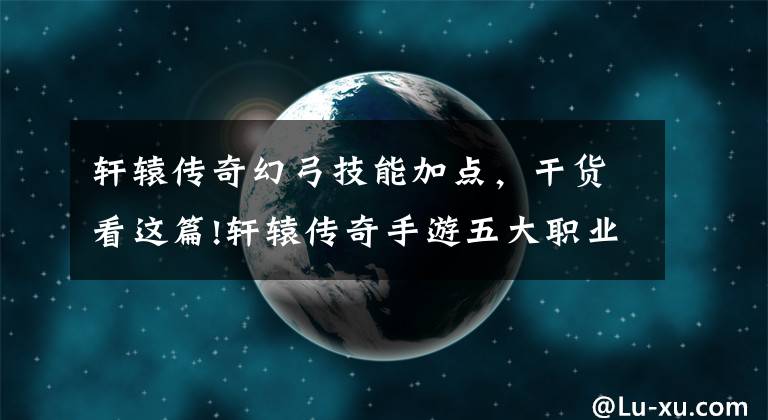 轩辕传奇幻弓技能加点，干货看这篇!轩辕传奇手遊五大职业

@Lu-xu.com